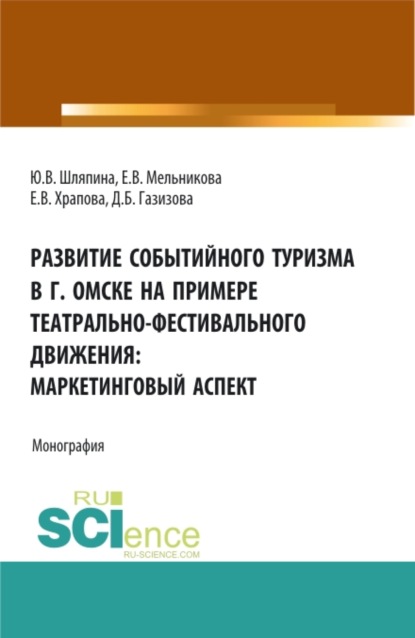 Ю.В. Шляпина, Е.В. Мельникова
Е.В. Храпова, Д.Б. Газизова

РАЗВИТИЕ СОБЫТИЙНОГО ТУРИЗМА В Г. ОМСКЕ НА ПРИМЕРЕ ТЕАТРАЛЬНО-ФЕСТИВАЛЬНОГО ДВИЖЕНИЯ: МАРКЕТИНГОВЫЙ АСПЕКТ

Монография

RU
SCIence
RU-SCIENCE.COM